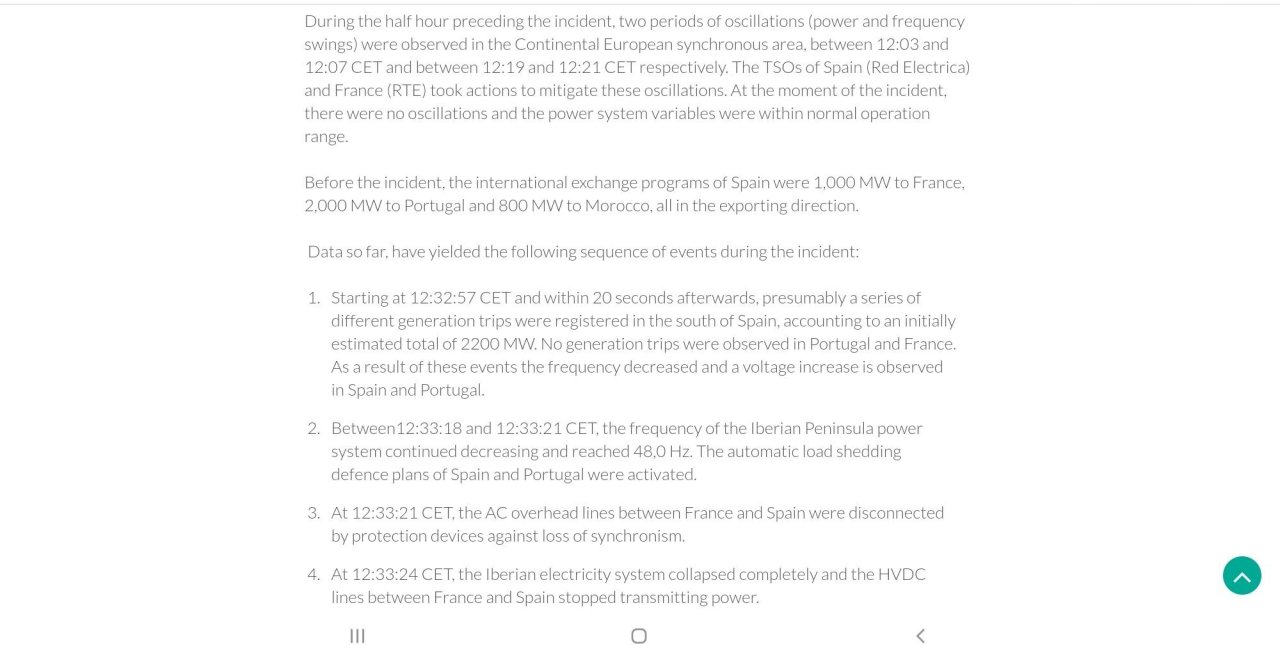 During the half hour preceding the incident, two periods of oscillations (power and frequency swings) were observed in the Continental European synchronous area, between 12:03 and 12:07 CET and between 12:19 and 12:21 CET respectively. The TSOs of Spain (Red Electrica) and France (RTE) took actions to mitigate these oscillations. At the moment of the incident, there were no oscillations and the power system variables were within normal operation range.

Before the incident, the international exchange programs of Spain were 1,000 MW to France, 2,000 MW to Portugal and 800 MW to Morocco, all in the exporting direction.

Data so far, have yielded the following sequence of events during the incident:

1. Starting at 12:32:57 CET and within 20 seconds afterwards, presumably a series of different generation trips were registered in the south of Spain, accounting to an initially estimated total of 2200 MW. No generation trips were observed in Portugal and France. As a result of these events the frequency decreased and a voltage increase is observed in Spain and Portugal.

2. Between12:33:18 and 12:33:21 CET, the frequency of the Iberian Peninsula power system continued decreasing and reached 48,0 Hz. The automatic load shedding defence plans of Spain and Portugal were activated.

3. At 12:33:21 CET, the AC overhead lines between France and Spain were disconnected by protection devices against loss of synchronism.

4. At 12:33:24 CET, the Iberian electricity system collapsed completely and the HVDC lines between France and Spain stopped transmitting power.